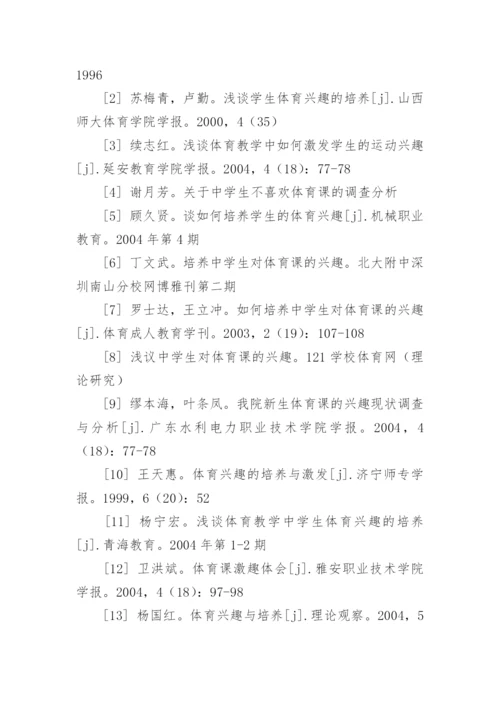 1996

[2] 苏梅青，卢勤。浅谈学生体育兴趣的培养[j].山西师大体育学院学报。2000，4（35）

[3] 续志红。浅谈体育教学中如何激发学生的运动兴趣[j].延安教育学院学报。2004，4（18）：77-78

[4] 谢月芳。关于中学生不喜欢体育课的调查分析

[5] 顾久贤。谈如何培养学生的体育兴趣[j].机械职业教育。2004 年第 4 期

[6] 丁文武。培养中学生对体育课的兴趣。北大附中深圳南山分校网博雅刊第二期

[7] 罗士达，王立冲。如何培养中学生对体育课的兴趣[j].体育成人教育学刊。2003，2（19）：107-108

[8] 浅议中学生对体育课的兴趣。121 学校体育网（理论研究）

[9] 缪本海，叶条凤。我院新生体育课的兴趣现状调查与分析[j].广东水利电力职业技术学院学报。2004，4（18）：77-78

[10] 王天惠。体育兴趣的培养与激发[j].济宁师专学报。1999，6（20）：52

[11] 杨宁宏。浅谈体育教学中学生体育兴趣的培养[j].青海教育。2004 年第 1-2 期

[12] 卫洪斌。体育课激趣体会[j].雅安职业技术学院学报。2004，4（18）：97-98

[13] 杨国红。体育兴趣与培养[j].理论观察。2004，5